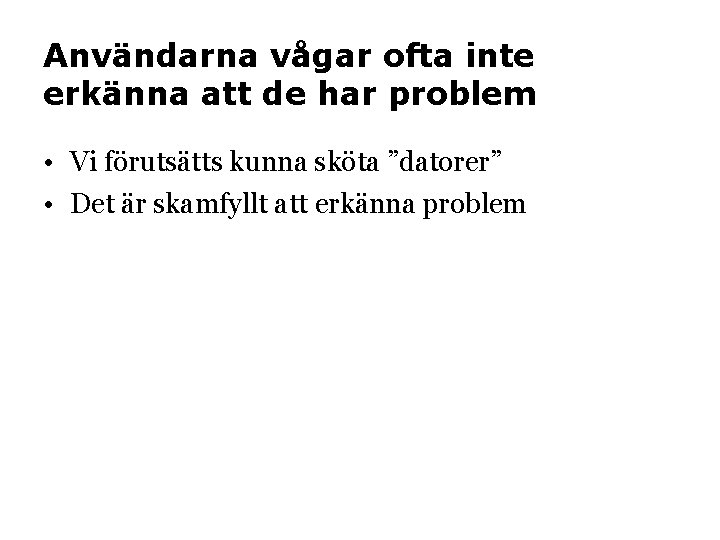 Användarna vågar ofta inte erkänna att de har problem

• Vi förutsätts kunna sköta ”datorer”
• Det är skamfyllt att erkänna problem